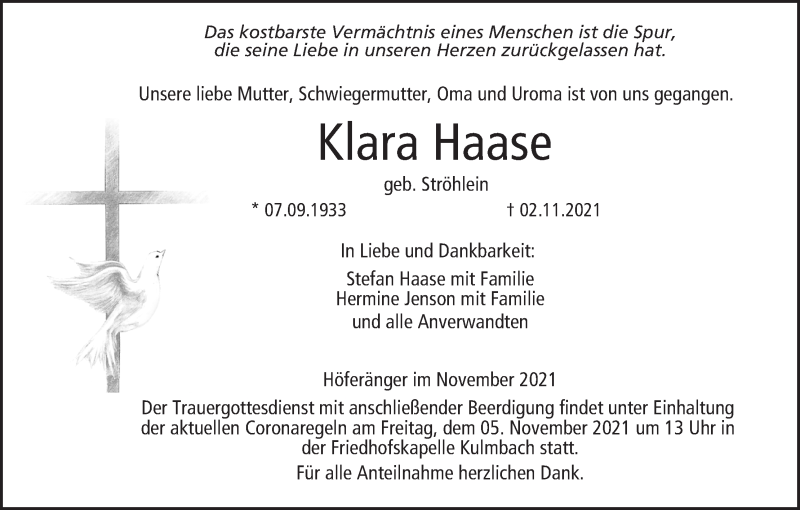 Das kostbarste Vermächtnis eines Menschen ist die Spur, die seine Liebe in unseren Herzen zurückgelassen hat.

Unsere liebe Mutter, Schwiegermutter, Oma und Uroma ist von uns gegangen.

Klara Haase

geb. Ströhlein

* 07.09.1933 † 02.11.2021

In Liebe und Dankbarkeit:

Stefan Haase mit Familie
Hermine Jenson mit Familie
und alle Anverwandten

Höferänger im November 2021

Der Trauergottesdienst mit anschließender Beerdigung findet unter Einhaltung der aktuellen Coronaregeln am Freitag, dem 05. November 2021 um 13 Uhr in der Friedhofskapelle Kulmbach statt.

Für alle Anteilnahme herzlichen Dank.